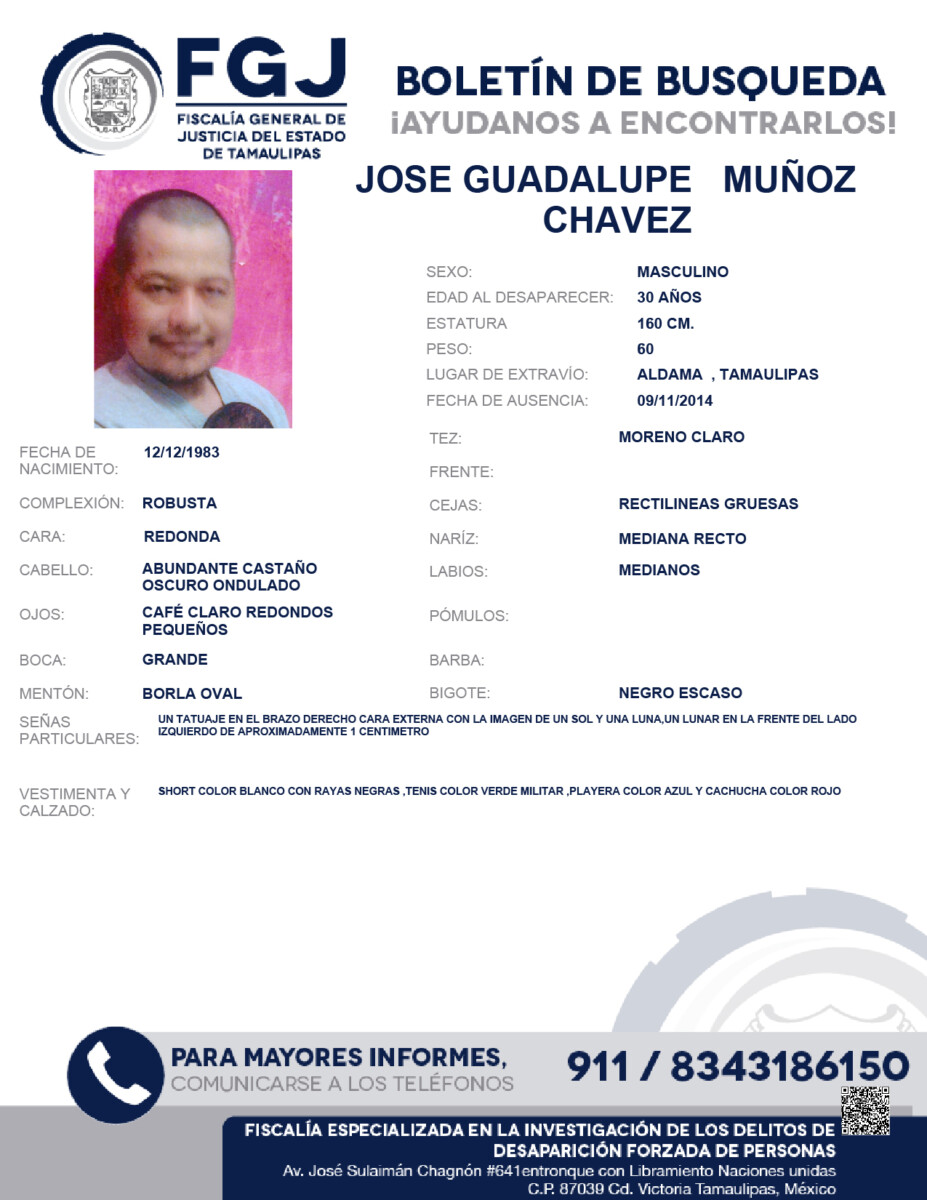 FGJ
FISCALÍA GENERAL DE JUSTICIA DEL ESTADO DE TAMAULIPAS

BOLETÍN DE BUSQUEDA
¡AYUDANOS A ENCONTRARLOS!

JOSE GUADALUPE MUÑOZ CHAVEZ

SEXO: MASCULINO
EDAD AL DESAPARECER: 30 AÑOS
ESTATURA 160 CM.
PESO: 60
LUGAR DE EXTRAVÍO: ALDAMA , TAMAULIPAS
FECHA DE AUSENCIA: 09/11/2014

FECHA DE NACIMIENTO: 12/12/1983
COMPLEXIÓN: ROBUSTA
CARA: REDONDA
CABELLO: ABUNDANTE CASTAÑO OSCURO ONDULADO
OJOS: CAFÉ CLARO REDONDOS PEQUEÑOS
BOCA: GRANDE
MENTÓN: BORLA OVAL

TEZ: MORENO CLARO
FRENTE:
CEJAS: RECTILINEAS GRUESAS
NARÍZ: MEDIANA RECTO
LABIOS: MEDIANOS
PÓMULOS:
BARBA:
BIGOTE: NEGRO ESCASO

SEÑAS PARTICULARES: UN TATUAJE EN EL BRAZO DERECHO CARA EXTERNA CON LA IMAGEN DE UN SOL Y UNA LUNA,UN LUNAR EN LA FRENTE DEL LADO IZQUIERDO DE APROXIMADAMENTE 1 CENTIMETRO

VESTIMENTA Y CALZADO: SHORT COLOR BLANCO CON RAYAS NEGRAS ,TENIS COLOR VERDE MILITAR ,PLAYERA COLOR AZUL Y CACHUCHA COLOR ROJO

PARA MAYORES INFORMES,
COMUNICARSE A LOS TELÉFONOS
911 / 8343186150

FISCALÍA ESPECIALIZADA EN LA INVESTIGACIÓN DE LOS DELITOS DE DESAPARICIÓN FORZADA DE PERSONAS
Av. José Sulaimán Chagnón #641entronque con Libramiento Naciones unidas
C.P. 87039 Cd. Victoria Tamaulipas, México